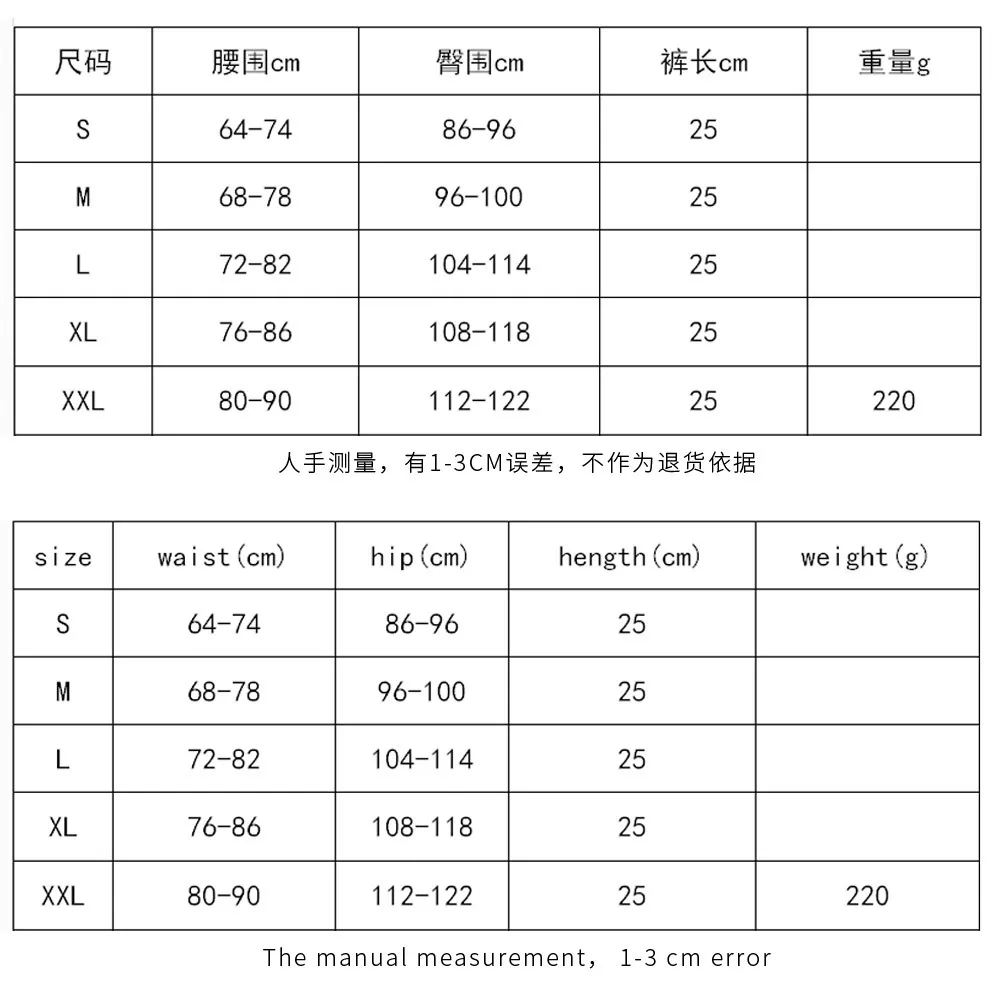 | 尺码 | 腰围cm | 臀围cm | 裤长cm | 重量g |
|---|---|---|---|---|
| S | 64-74 | 86-96 | 25 | |
| M | 68-78 | 96-100 | 25 | |
| L | 72-82 | 104-114 | 25 | |
| XL | 76-86 | 108-118 | 25 | |
| XXL | 80-90 | 112-122 | 25 | 220 |

人手测量，有1-3CM误差，不作为退货依据

| size | waist(cm) | hip(cm) | hength(cm) | weight(g) |
|---|---|---|---|---|
| S | 64-74 | 86-96 | 25 | |
| M | 68-78 | 96-100 | 25 | |
| L | 72-82 | 104-114 | 25 | |
| XL | 76-86 | 108-118 | 25 | |
| XXL | 80-90 | 112-122 | 25 | 220 |

The manual measurement， 1-3 cm error